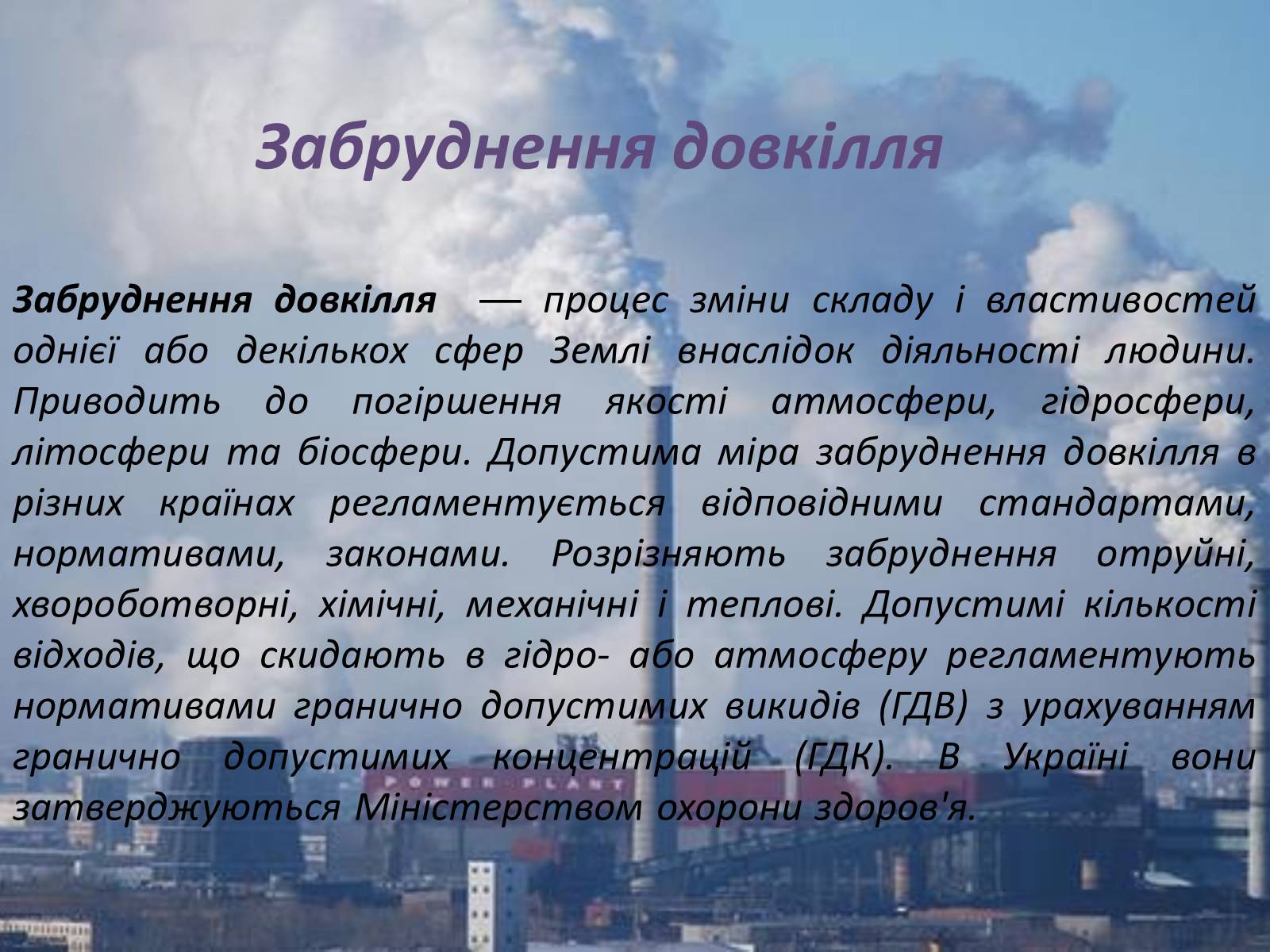 Забруднення довкілля

Забруднення довкілля — процес зміни складу і властивостей однієї або декількох сфер Землі внаслідок діяльності людини. Приводить до погіршення якості атмосфери, гідросфери, літосфери та біосфери. Допустима міра забруднення довкілля в різних країнах регламентується відповідними стандартами, нормативами, законами. Розрізняють забруднення отруйні, хвороботворні, хімічні, механічні і теплові. Допустимі кількості відходів, що скидають в гідро- або атмосферу регламентують нормативами гранично допустимих викидів (ГДВ) з урахуванням гранично допустимих концентрацій (ГДК). В Україні вони затверджуються Міністерством охорони здоров'я.

POWER PLANT